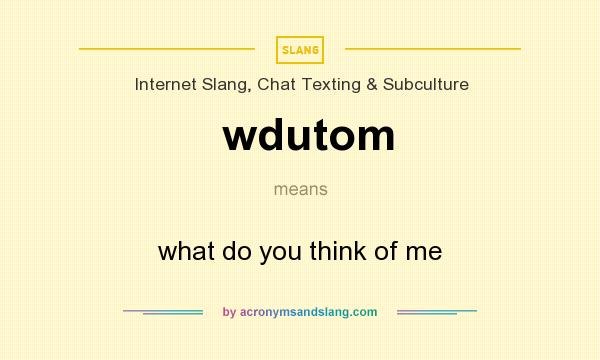 SLANG

Internet Slang, Chat Texting & Subculture

wdutom

means

what do you think of me

by acronymsandslang.com